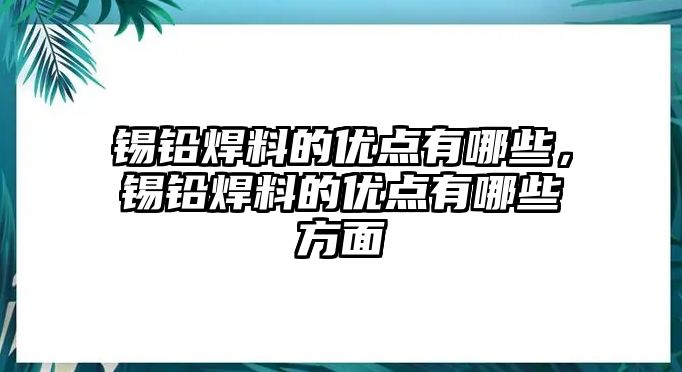 锡铅焊料的优点有哪些，锡铅焊料的优点有哪些方面